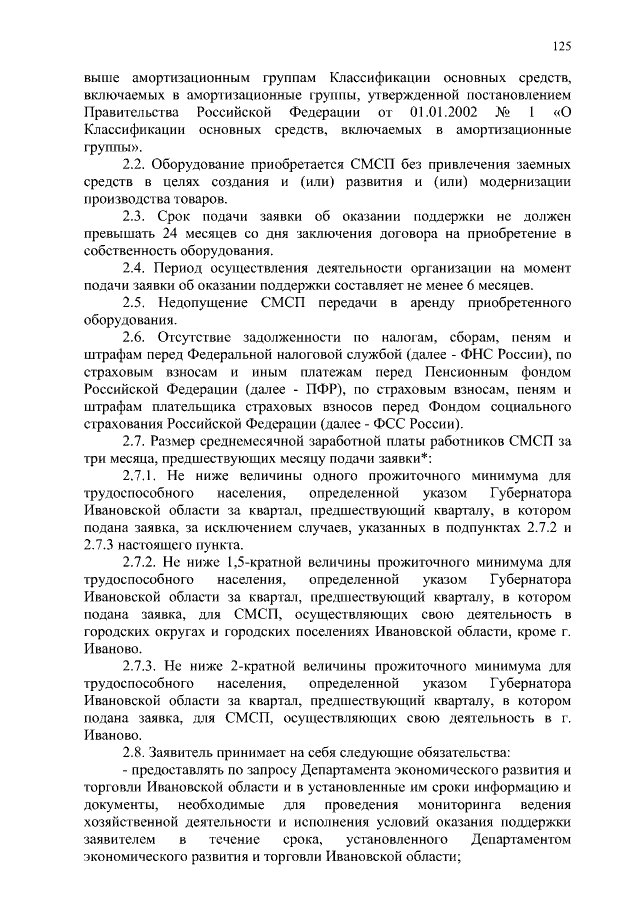 125

выше амортизационным группам Классификации основных средств, включаемых в амортизационные группы, утвержденной постановлением Правительства Российской Федерации от 01.01.2002 № 1 «О Классификации основных средств, включаемых в амортизационные группы».

2.2. Оборудование приобретается СМСП без привлечения заемных средств в целях создания и (или) развития и (или) модернизации производства товаров.

2.3. Срок подачи заявки об оказании поддержки не должен превышать 24 месяцев со дня заключения договора на приобретение в собственность оборудования.

2.4. Период осуществления деятельности организации на момент подачи заявки об оказании поддержки составляет не менее 6 месяцев.

2.5. Недопущение СМСП передачи в аренду приобретенного оборудования.

2.6. Отсутствие задолженности по налогам, сборам, пеням и штрафам перед Федеральной налоговой службой (далее - ФНС России), по страховым взносам и иным платежам перед Пенсионным фондом Российской Федерации (далее - ПФР), по страховым взносам, пеням и штрафам плательщика страховых взносов перед Фондом социального страхования Российской Федерации (далее - ФСС России).

2.7. Размер среднемесячной заработной платы работников СМСП за три месяца, предшествующих месяцу подачи заявки*:

2.7.1. Не ниже величины одного прожиточного минимума для трудоспособного населения, определенной указом Губернатора Ивановской области за квартал, предшествующий кварталу, в котором подана заявка, за исключением случаев, указанных в подпунктах 2.7.2 и 2.7.3 настоящего пункта.

2.7.2. Не ниже 1,5-кратной величины прожиточного минимума для трудоспособного населения, определенной указом Губернатора Ивановской области за квартал, предшествующий кварталу, в котором подана заявка, для СМСП, осуществляющих свою деятельность в городских округах и городских поселениях Ивановской области, кроме г. Иваново.

2.7.3. Не ниже 2-кратной величины прожиточного минимума для трудоспособного населения, определенной указом Губернатора Ивановской области за квартал, предшествующий кварталу, в котором подана заявка, для СМСП, осуществляющих свою деятельность в г. Иваново.

2.8. Заявитель принимает на себя следующие обязательства:

- предоставлять по запросу Департамента экономического развития и торговли Ивановской области и в установленные им сроки информацию и документы, необходимые для проведения мониторинга ведения хозяйственной деятельности и исполнения условий оказания поддержки заявителем в течение срока, установленного Департаментом экономического развития и торговли Ивановской области;